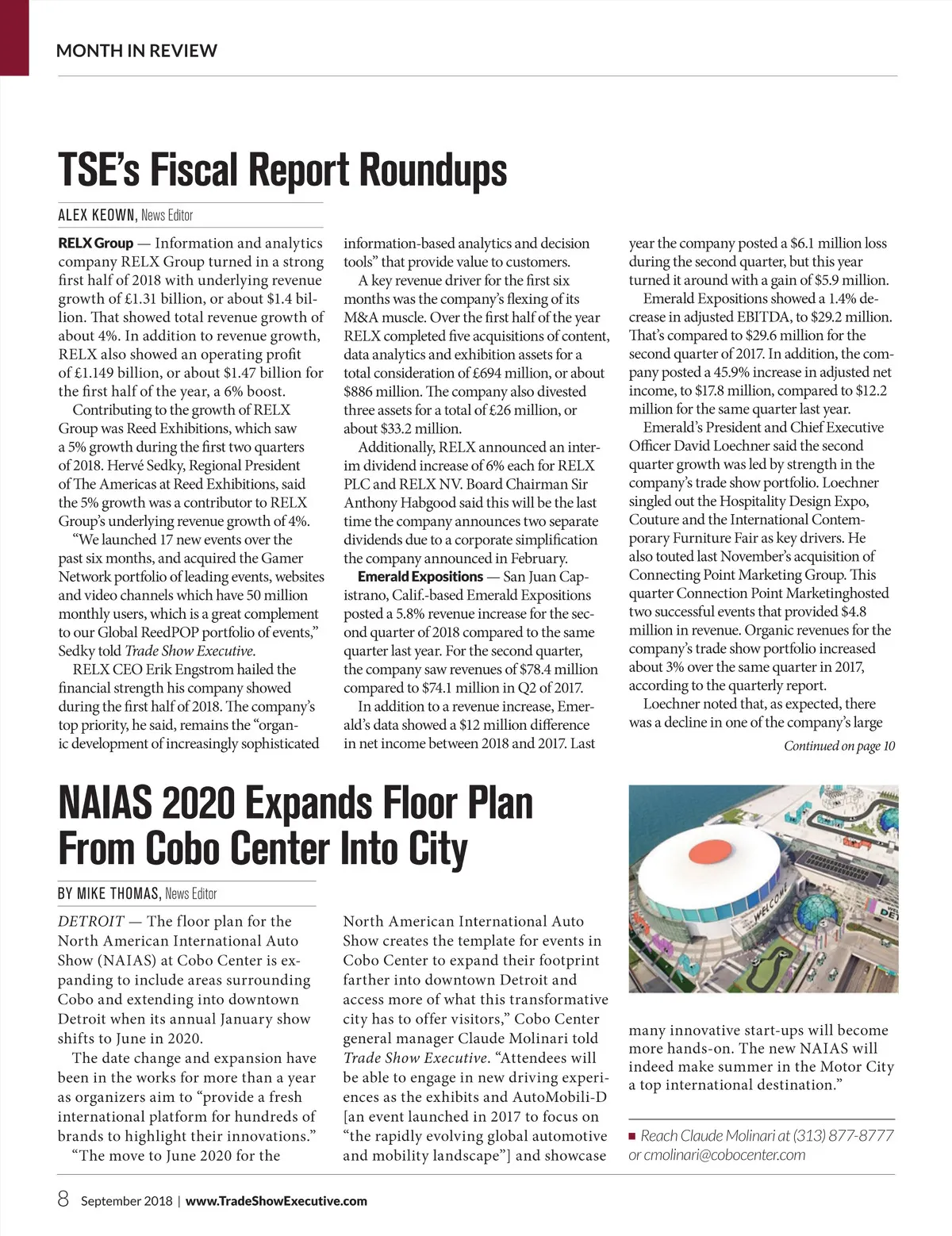 MONTH IN REVIEW

TSE's Fiscal Report Roundups

ALEX KEOWN, News Editor

RELX Group — Information and analytics company RELX Group turned in a strong first half of 2018 with underlying revenue growth of £1.31 billion, or about $1.4 billion. That showed total revenue growth of about 4%. In addition to revenue growth, RELX also showed an operating profit of £1.149 billion, or about $1.47 billion for the first half of the year, a 6% boost.

Contributing to the growth of RELX Group was Reed Exhibitions, which saw a 5% growth during the first two quarters of 2018. Hervé Sedky, Regional President of The Americas at Reed Exhibitions, said the 5% growth was a contributor to RELX Group's underlying revenue growth of 4%.

"We launched 17 new events over the past six months, and acquired the Gamer Network portfolio of leading events, websites and video channels which have 50 million monthly users, which is a great complement to our Global ReedPOP portfolio of events," Sedky told Trade Show Executive.

RELX CEO Erik Engstrom hailed the financial strength his company showed during the first half of 2018. The company's top priority, he said, remains the "organic development of increasingly sophisticated information-based analytics and decision tools" that provide value to customers.

A key revenue driver for the first six months was the company's flexing of its M&A muscle. Over the first half of the year RELX completed five acquisitions of content, data analytics and exhibition assets for a total consideration of £694 million, or about $886 million. The company also divested three assets for a total of £26 million, or about $33.2 million.

Additionally, RELX announced an interim dividend increase of 6% each for RELX PLC and RELX NV. Board Chairman Sir Anthony Habgood said this will be the last time the company announces two separate dividends due to a corporate simplification the company announced in February.

Emerald Expositions — San Juan Capistrano, Calif.-based Emerald Expositions posted a 5.8% revenue increase for the second quarter of 2018 compared to the same quarter last year. For the second quarter, the company saw revenues of $78.4 million compared to $74.1 million in Q2 of 2017.

In addition to a revenue increase, Emerald's data showed a $12 million difference in net income between 2018 and 2017. Last year the company posted a $6.1 million loss during the second quarter, but this year turned it around with a gain of $5.9 million.

Emerald Expositions showed a 1.4% decrease in adjusted EBITDA, to $29.2 million. That's compared to $29.6 million for the second quarter of 2017. In addition, the company posted a 45.9% increase in adjusted net income, to $17.8 million, compared to $12.2 million for the same quarter last year.

Emerald's President and Chief Executive Officer David Loechner said the second quarter growth was led by strength in the company's trade show portfolio. Loechner singled out the Hospitality Design Expo, Couture and the International Contemporary Furniture Fair as key drivers. He also touted last November's acquisition of Connecting Point Marketing Group. This quarter Connection Point Marketinghosted two successful events that provided $4.8 million in revenue. Organic revenues for the company's trade show portfolio increased about 3% over the same quarter in 2017, according to the quarterly report.

Loechner noted that, as expected, there was a decline in one of the company's large

Continued on page 10

NAIAS 2020 Expands Floor Plan From Cobo Center Into City

BY MIKE THOMAS, News Editor

DETROIT — The floor plan for the North American International Auto Show (NAIAS) at Cobo Center is expanding to include areas surrounding Cobo and extending into downtown Detroit when its annual January show shifts to June in 2020.

The date change and expansion have been in the works for more than a year as organizers aim to "provide a fresh international platform for hundreds of brands to highlight their innovations."

"The move to June 2020 for the North American International Auto Show creates the template for events in Cobo Center to expand their footprint farther into downtown Detroit and access more of what this transformative city has to offer visitors," Cobo Center general manager Claude Molinari told Trade Show Executive. "Attendees will be able to engage in new driving experiences as the exhibits and AutoMobili-D [an event launched in 2017 to focus on "the rapidly evolving global automotive and mobility landscape"] and showcase many innovative start-ups will become more hands-on. The new NAIAS will indeed make summer in the Motor City a top international destination."

WELCOME
DET

■ Reach Claude Molinari at (313) 877-8777 or cmolinari@cobocenter.com

8 September 2018 | www.TradeShowExecutive.com